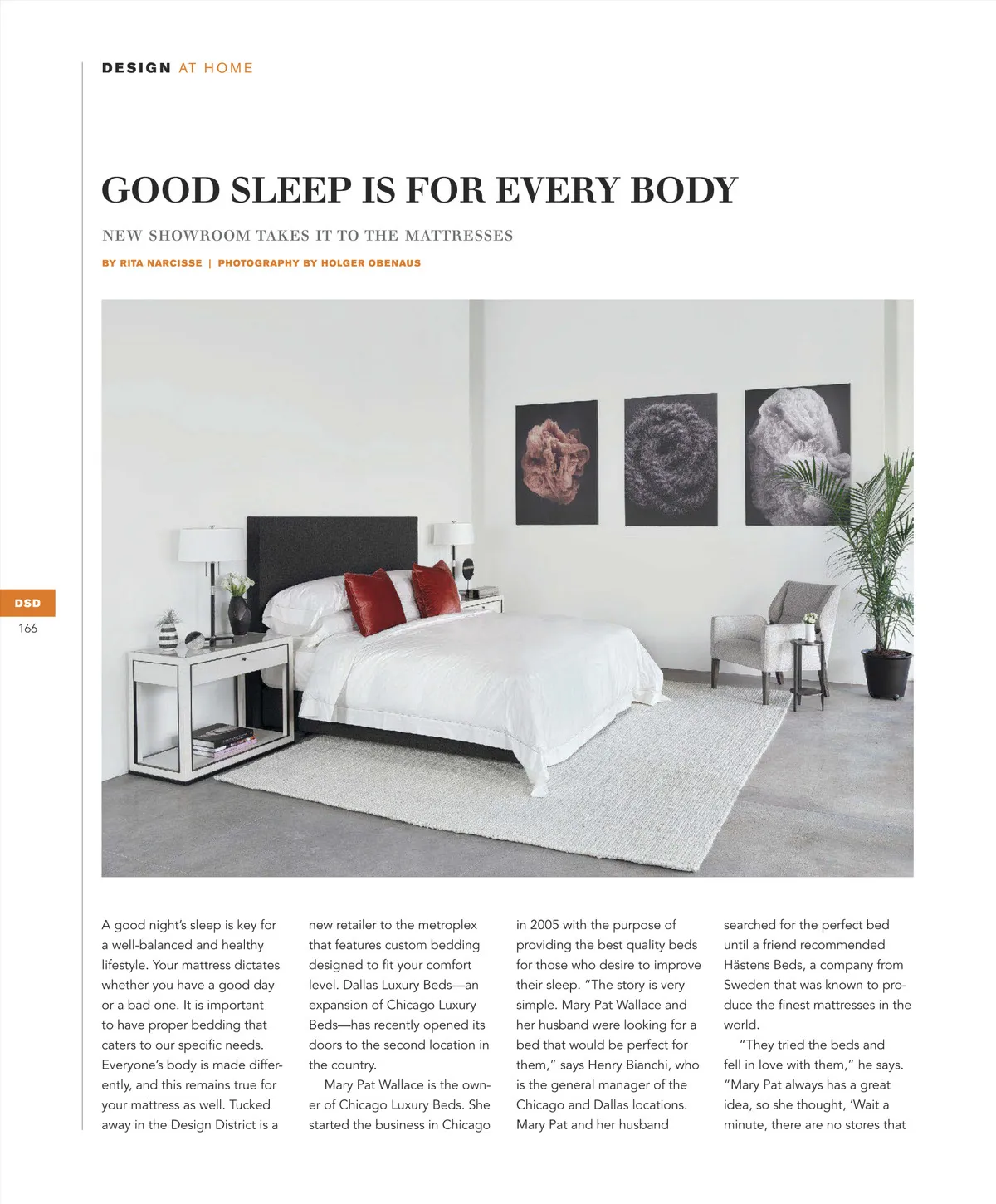 DESIGN AT HOME

GOOD SLEEP IS FOR EVERY BODY

NEW SHOWROOM TAKES IT TO THE MATTRESSES

BY RITA NARCISSE | PHOTOGRAPHY BY HOLGER OBENAUS

DSD
166

A good night's sleep is key for a well-balanced and healthy lifestyle. Your mattress dictates whether you have a good day or a bad one. It is important to have proper bedding that caters to our specific needs. Everyone's body is made differently, and this remains true for your mattress as well. Tucked away in the Design District is a new retailer to the metroplex that features custom bedding designed to fit your comfort level. Dallas Luxury Beds—an expansion of Chicago Luxury Beds—has recently opened its doors to the second location in the country.

Mary Pat Wallace is the owner of Chicago Luxury Beds. She started the business in Chicago in 2005 with the purpose of providing the best quality beds for those who desire to improve their sleep. "The story is very simple. Mary Pat Wallace and her husband were looking for a bed that would be perfect for them," says Henry Bianchi, who is the general manager of the Chicago and Dallas locations. Mary Pat and her husband searched for the perfect bed until a friend recommended Hästens Beds, a company from Sweden that was known to produce the finest mattresses in the world.

"They tried the beds and fell in love with them," he says. "Mary Pat always has a great idea, so she thought, 'Wait a minute, there are no stores that